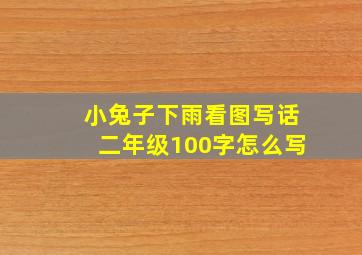 小兔子下雨看图写话
二年级100字怎么写